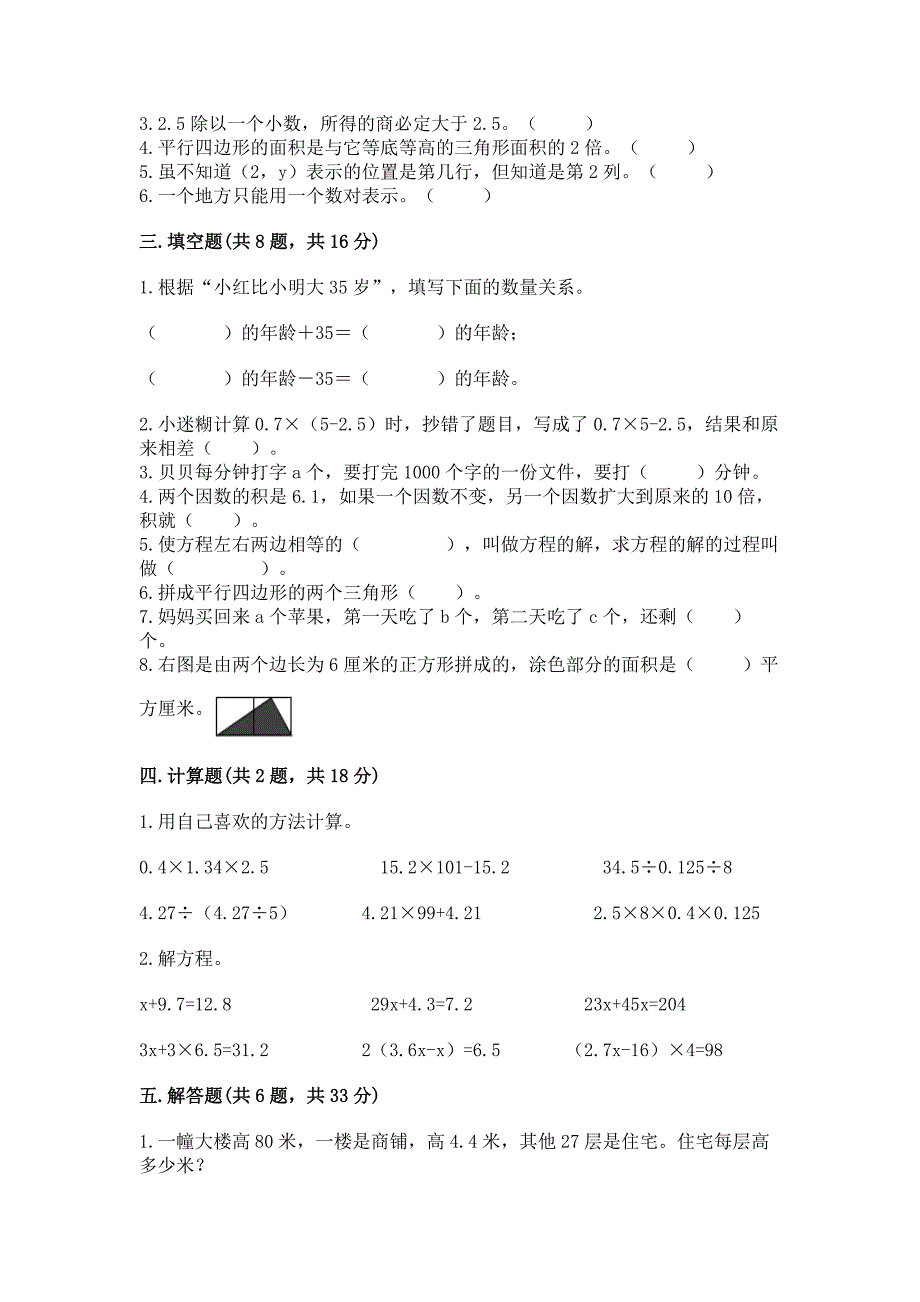 3.2.5 除以一个小数，所得的商必定大于 2.5。（　　）
4.平行四边形的面积是与它等底等高的三角形面积的 2 倍。（　　）
5.虽不知道（2，y）表示的位置是第几行，但知道是第 2 列。（　　）
6.一个地方只能用一个数对表示。（　　）

三.填空题(共 8 题，共 16 分)

1.根据“小红比小明大 35 岁”，填写下面的数量关系。

（　　）的年龄＋35＝（　　）的年龄；

（　　）的年龄－35＝（　　）的年龄。

2.小迷糊计算 0.7×（5-2.5）时，抄错了题目，写成了 0.7×5-2.5，结果和原来相差（　　）。
3.贝贝每分钟打字 a 个，要打完 1000 个字的一份文件，要打（　　）分钟。
4.两个因数的积是 6.1，如果一个因数不变，另一个因数扩大到原来的 10 倍，积就（　　）。
5.使方程左右两边相等的（　　），叫做方程的解，求方程的解的过程叫做（　　）。
6.拼成平行四边形的两个三角形（　　）。
7.妈妈买回来 a 个苹果，第一天吃了 b 个，第二天吃了 c 个，还剩（　　）个。
8.右图是由两个边长为 6 厘米的正方形拼成的，涂色部分的面积是（　　）平方厘米。

四.计算题(共 2 题，共 18 分)

1.用自己喜欢的方法计算。

0.4×1.34×2.5　　15.2×101-15.2　　34.5÷0.125÷8

4.27÷（4.27÷5）　　4.21×99+4.21　　2.5×8×0.4×0.125

2.解方程。

x+9.7=12.8　　29x+4.3=7.2　　23x+45x=204

3x+3×6.5=31.2　　2（3.6x-x）=6.5　　（2.7x-16）×4=98

五.解答题(共 6 题，共 33 分)

1.一幢大楼高 80 米，一楼是商铺，高 4.4 米，其他 27 层是住宅。住宅每层高多少米?